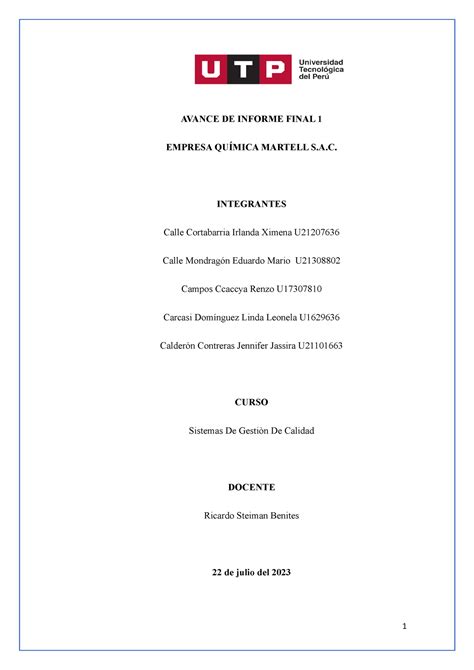 UTP Universidad Tecnológica del Perú

AVANCE DE INFORME FINAL 1

EMPRESA QUÍMICA MARTELL S.A.C.

INTEGRANTES

Calle Cortabarria Irlanda Ximena U21207636

Calle Mondragón Eduardo Mario U21308802

Campos Ccaccya Renzo U17307810

Carcasi Domínguez Linda Leonela U1629636

Calderón Contreras Jennifer Jassira U21101663

CURSO

Sistemas De Gestión De Calidad

DOCENTE

Ricardo Steiman Benites

22 de julio del 2023

1